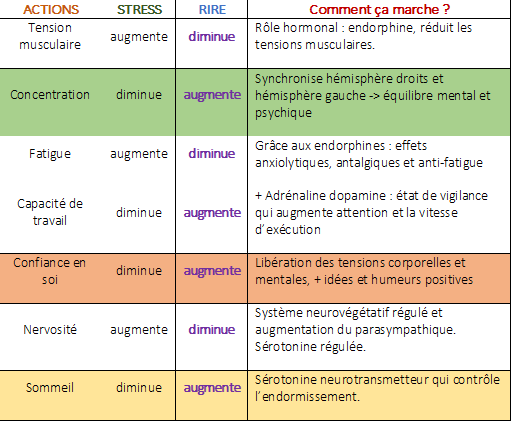 | ACTIONS | STRESS | RIRE | Comment ça marche ? |
|---|---|---|---|
| Tension musculaire | augmente | diminue | Rôle hormonal : endorphine, réduit les tensions musculaires. |
| Concentration | diminue | augmente | Synchronise hémisphère droits et hémisphère gauche -> équilibre mental et psychique |
| Fatigue | augmente | diminue | Grâce aux endorphines : effets anxiolytiques, antalgiques et anti-fatigue |
| Capacité de travail | diminue | augmente | + Adrénaline dopamine : état de vigilance qui augmente attention et la vitesse d'exécution |
| Confiance en soi | diminue | augmente | Libération des tensions corporelles et mentales, + idées et humeurs positives |
| Nervosité | augmente | diminue | Système neurovégétatif régulé et augmentation du parasympathique. Sérotonine régulée. |
| Sommeil | diminue | augmente | Sérotonine neurotransmetteur qui contrôle l'endormissement. |